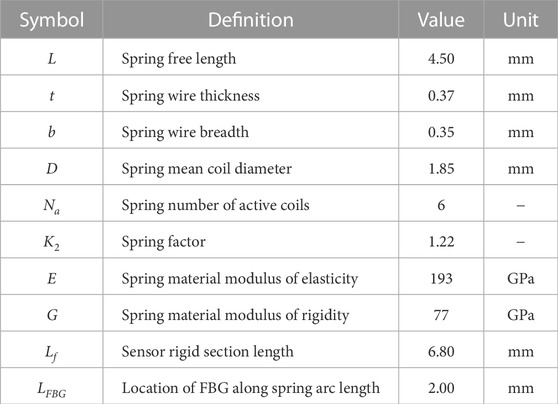 | Symbol | Definition | Value | Unit |
|---|---|---|---|
| $L$ | Spring free length | 4.50 | mm |
| $t$ | Spring wire thickness | 0.37 | mm |
| $b$ | Spring wire breadth | 0.35 | mm |
| $D$ | Spring mean coil diameter | 1.85 | mm |
| $N_a$ | Spring number of active coils | 6 | – |
| $K_2$ | Spring factor | 1.22 | – |
| $E$ | Spring material modulus of elasticity | 193 | GPa |
| $G$ | Spring material modulus of rigidity | 77 | GPa |
| $L_f$ | Sensor rigid section length | 6.80 | mm |
| $L_{FBG}$ | Location of FBG along spring arc length | 2.00 | mm |